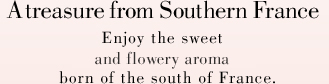 A treasure from Southern France

Enjoy the sweet and flowery aroma born of the south of France.